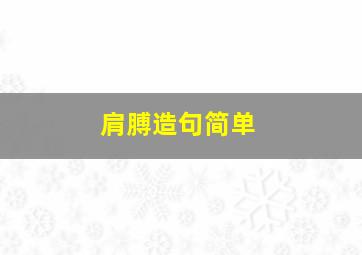 肩膊造句简单